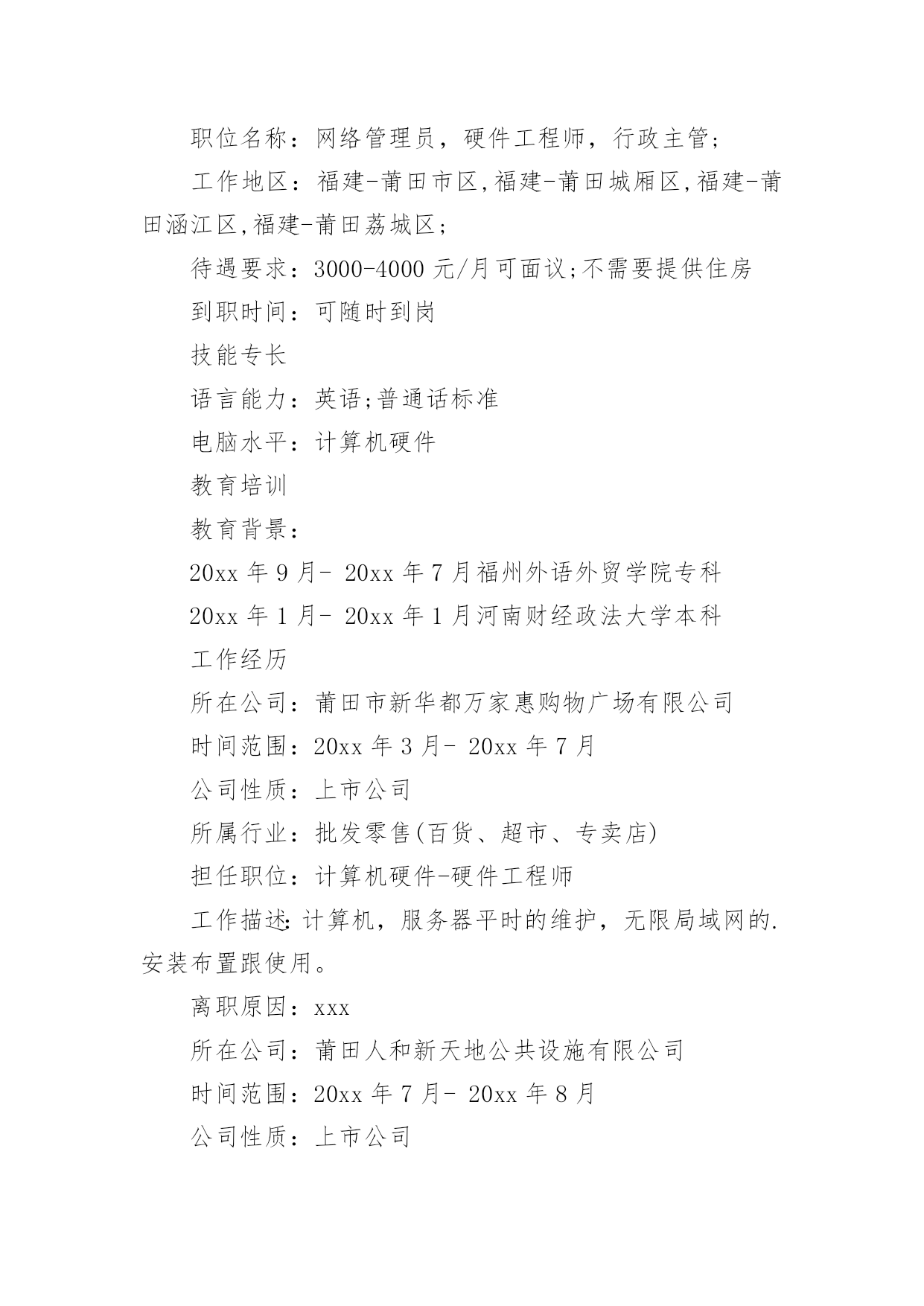 职位名称：网络管理员，硬件工程师，行政主管；

工作地区：福建-莆田市区,福建-莆田城厢区,福建-莆田涵江区,福建-莆田荔城区；

待遇要求：3000-4000 元/月可面议;不需要提供住房

到职时间：可随时到岗

技能专长

语言能力：英语;普通话标准

电脑水平：计算机硬件

教育培训

教育背景：

20xx 年 9 月- 20xx 年 7 月福州外语外贸学院专科

20xx 年 1 月- 20xx 年 1 月河南财经政法大学本科

工作经历

所在公司：莆田市新华都万家惠购物广场有限公司

时间范围：20xx 年 3 月- 20xx 年 7 月

公司性质：上市公司

所属行业：批发零售(百货、超市、专卖店)

担任职位：计算机硬件-硬件工程师

工作描述:计算机，服务器平时的维护，无限局域网的.安装布置跟使用。

离职原因：xxx

所在公司：莆田人和新天地公共设施有限公司

时间范围：20xx 年 7 月- 20xx 年 8 月

公司性质：上市公司